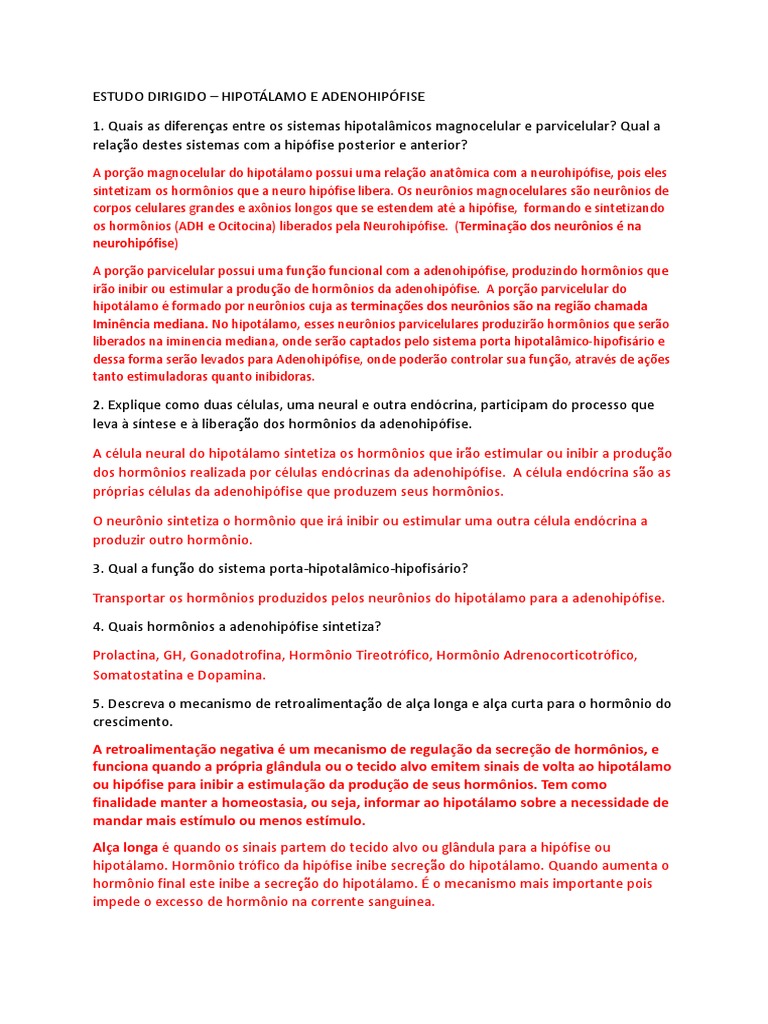 ESTUDO DIRIGIDO – HIPOTÁLAMO E ADENOHIPÓFISE

1. Quais as diferenças entre os sistemas hipotalâmicos magnocelular e parvicelular? Qual a relação destes sistemas com a hipófise posterior e anterior?

A porção magnocelular do hipotálamo possui uma relação anatômica com a neurohipófise, pois eles sintetizam os hormônios que a neuro hipófise libera. Os neurônios magnocelulares são neurônios de corpos celulares grandes e axônios longos que se estendem até a hipófise, formando e sintetizando os hormônios (ADH e Ocitocina) liberados pela Neurohipófise. (Terminação dos neurônios é na neurohipófise)

A porção parvicelular possui uma função funcional com a adenohipófise, produzindo hormônios que irão inibir ou estimular a produção de hormônios da adenohipófise. A porção parvicelular do hipotálamo é formado por neurônios cuja as terminações dos neurônios são na região chamada Iminência mediana. No hipotálamo, esses neurônios parvicelulares produzirão hormônios que serão liberados na iminencia mediana, onde serão captados pelo sistema porta hipotalâmico-hipofisário e dessa forma serão levados para Adenohipófise, onde poderão controlar sua função, através de ações tanto estimuladoras quanto inibidoras.

2. Explique como duas células, uma neural e outra endócrina, participam do processo que leva à síntese e à liberação dos hormônios da adenohipófise.

A célula neural do hipotálamo sintetiza os hormônios que irão estimular ou inibir a produção dos hormônios realizada por células endócrinas da adenohipófise. A célula endócrina são as próprias células da adenohipófise que produzem seus hormônios.

O neurônio sintetiza o hormônio que irá inibir ou estimular uma outra célula endócrina a produzir outro hormônio.

3. Qual a função do sistema porta-hipotalâmico-hipofisário?

Transportar os hormônios produzidos pelos neurônios do hipotálamo para a adenohipófise.

4. Quais hormônios a adenohipófise sintetiza?

Prolactina, GH, Gonadotrofina, Hormônio Tireotrófico, Hormônio Adrenocorticotrófico, Somatostatina e Dopamina.

5. Descreva o mecanismo de retroalimentação de alça longa e alça curta para o hormônio do crescimento.

A retroalimentação negativa é um mecanismo de regulação da secreção de hormônios, e funciona quando a própria glândula ou o tecido alvo emitem sinais de volta ao hipotálamo ou hipófise para inibir a estimulação da produção de seus hormônios. Tem como finalidade manter a homeostasia, ou seja, informar ao hipotálamo sobre a necessidade de mandar mais estímulo ou menos estímulo.

Alça longa é quando os sinais partem do tecido alvo ou glândula para a hipófise ou hipotálamo. Hormônio trófico da hipófise inibe secreção do hipotálamo. Quando aumenta o hormônio final este inibe a secreção do hipotálamo. É o mecanismo mais importante pois impede o excesso de hormônio na corrente sanguínea.